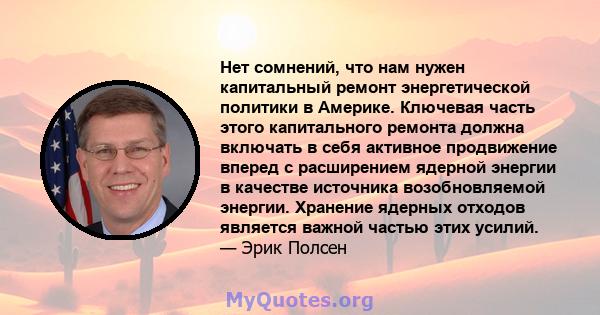 Нет сомнений, что нам нужен капитальный ремонт энергетической политики в Америке. Ключевая часть этого капитального ремонта должна включать в себя активное продвижение вперед с расширением ядерной энергии в качестве источника возобновляемой энергии. Хранение ядерных отходов является важной частью этих усилий.
— Эрик Полсен

MyQuotes.org